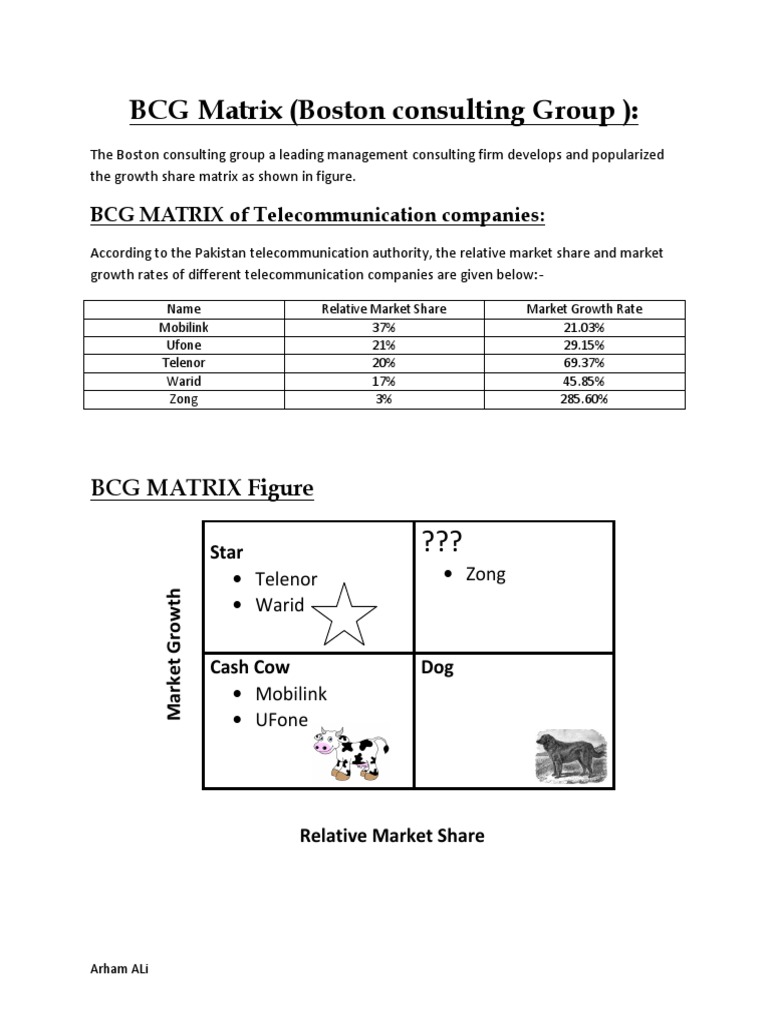 BCG Matrix (Boston consulting Group ):

The Boston consulting group a leading management consulting firm develops and popularized the growth share matrix as shown in figure.

BCG MATRIX of Telecommunication companies:

According to the Pakistan telecommunication authority, the relative market share and market growth rates of different telecommunication companies are given below:-

| Name | Relative Market Share | Market Growth Rate |
|---|---|---|
| Mobilink | 37% | 21.03% |
| Ufone | 21% | 29.15% |
| Telenor | 20% | 69.37% |
| Warid | 17% | 45.85% |
| Zong | 3% | 285.60% |

BCG MATRIX Figure

Market Growth

Star
• Telenor
• Warid

???
• Zong

Cash Cow
• Mobilink
• UFone

Dog

Relative Market Share

Arham ALi